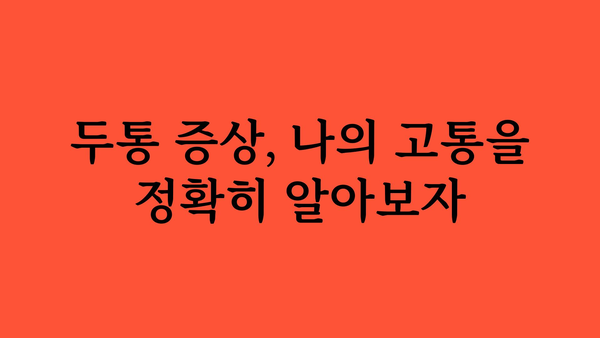 두통 증상, 나의 고통을 정확히 알아보자